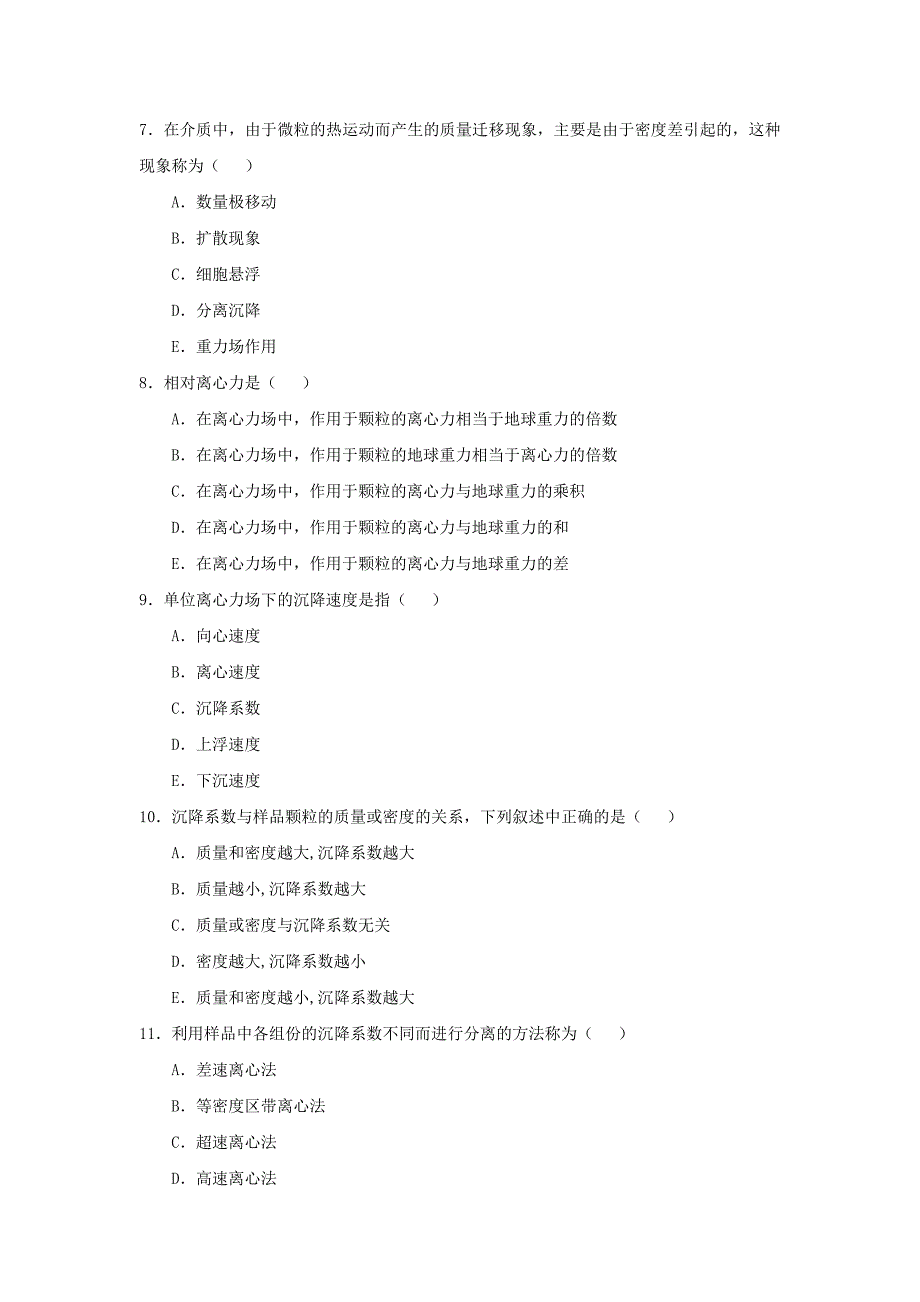 7．在介质中，由于微粒的热运动而产生的质量迁移现象，主要是由于密度差引起的，这种现象称为（　　）

A．数量极移动

B．扩散现象

C．细胞悬浮

D．分离沉降

E．重力场作用

8．相对离心力是（　　）

A．在离心力场中，作用于颗粒的离心力相当于地球重力的倍数

B．在离心力场中，作用于颗粒的地球重力相当于离心力的倍数

C．在离心力场中，作用于颗粒的离心力与地球重力的乘积

D．在离心力场中，作用于颗粒的离心力与地球重力的和

E．在离心力场中，作用于颗粒的离心力与地球重力的差

9．单位离心力场下的沉降速度是指（　　）

A．向心速度

B．离心速度

C．沉降系数

D．上浮速度

E．下沉速度

10．沉降系数与样品颗粒的质量或密度的关系，下列叙述中正确的是（　　）

A．质量和密度越大,沉降系数越大

B．质量越小,沉降系数越大

C．质量或密度与沉降系数无关

D．密度越大,沉降系数越小

E．质量和密度越小,沉降系数越大

11．利用样品中各组份的沉降系数不同而进行分离的方法称为（　　）

A．差速离心法

B．等密度区带离心法

C．超速离心法

D．高速离心法